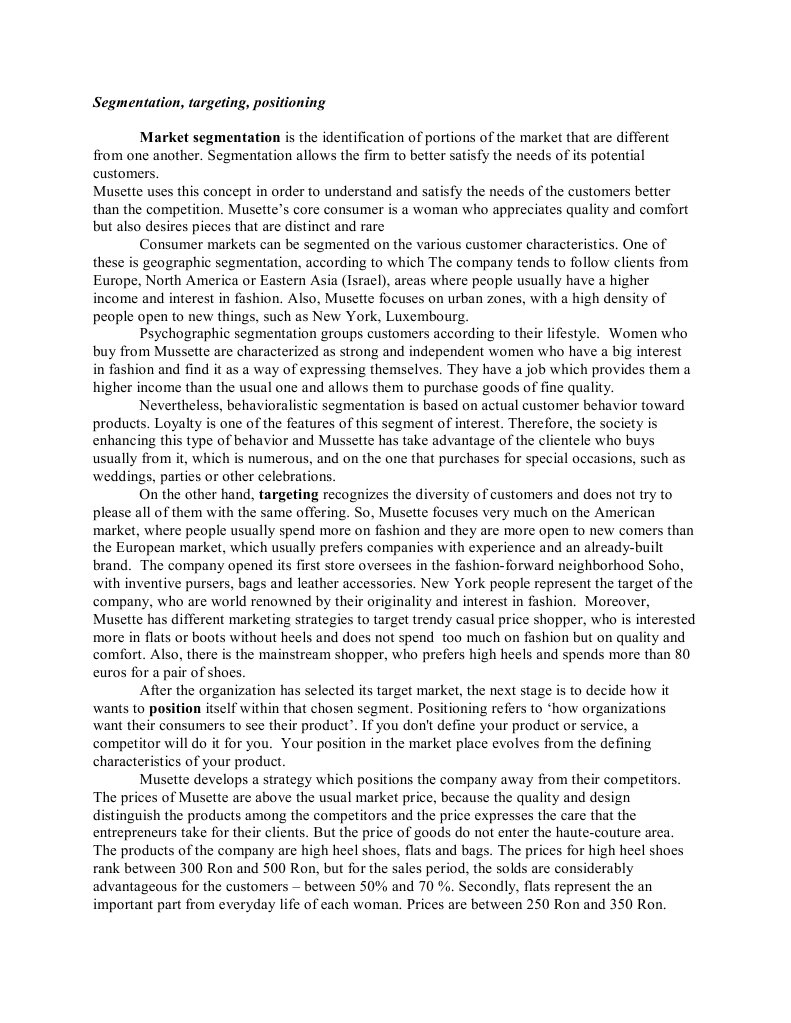 Segmentation, targeting, positioning

Market segmentation is the identification of portions of the market that are different from one another. Segmentation allows the firm to better satisfy the needs of its potential customers.
Musette uses this concept in order to understand and satisfy the needs of the customers better than the competition. Musette's core consumer is a woman who appreciates quality and comfort but also desires pieces that are distinct and rare

Consumer markets can be segmented on the various customer characteristics. One of these is geographic segmentation, according to which The company tends to follow clients from Europe, North America or Eastern Asia (Israel), areas where people usually have a higher income and interest in fashion. Also, Musette focuses on urban zones, with a high density of people open to new things, such as New York, Luxembourg.

Psychographic segmentation groups customers according to their lifestyle. Women who buy from Mussette are characterized as strong and independent women who have a big interest in fashion and find it as a way of expressing themselves. They have a job which provides them a higher income than the usual one and allows them to purchase goods of fine quality.

Nevertheless, behavioralistic segmentation is based on actual customer behavior toward products. Loyalty is one of the features of this segment of interest. Therefore, the society is enhancing this type of behavior and Mussette has take advantage of the clientele who buys usually from it, which is numerous, and on the one that purchases for special occasions, such as weddings, parties or other celebrations.

On the other hand, targeting recognizes the diversity of customers and does not try to please all of them with the same offering. So, Musette focuses very much on the American market, where people usually spend more on fashion and they are more open to new comers than the European market, which usually prefers companies with experience and an already-built brand. The company opened its first store oversees in the fashion-forward neighborhood Soho, with inventive pursers, bags and leather accessories. New York people represent the target of the company, who are world renowned by their originality and interest in fashion. Moreover, Musette has different marketing strategies to target trendy casual price shopper, who is interested more in flats or boots without heels and does not spend too much on fashion but on quality and comfort. Also, there is the mainstream shopper, who prefers high heels and spends more than 80 euros for a pair of shoes.

After the organization has selected its target market, the next stage is to decide how it wants to position itself within that chosen segment. Positioning refers to 'how organizations want their consumers to see their product'. If you don't define your product or service, a competitor will do it for you. Your position in the market place evolves from the defining characteristics of your product.

Musette develops a strategy which positions the company away from their competitors. The prices of Musette are above the usual market price, because the quality and design distinguish the products among the competitors and the price expresses the care that the entrepreneurs take for their clients. But the price of goods do not enter the haute-couture area. The products of the company are high heel shoes, flats and bags. The prices for high heel shoes rank between 300 Ron and 500 Ron, but for the sales period, the solds are considerably advantageous for the customers – between 50% and 70 %. Secondly, flats represent the an important part from everyday life of each woman. Prices are between 250 Ron and 350 Ron.